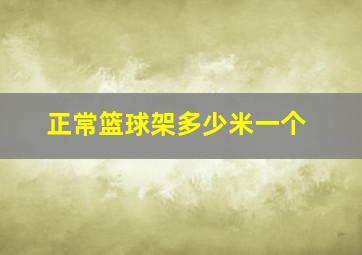 正常篮球架多少米一个